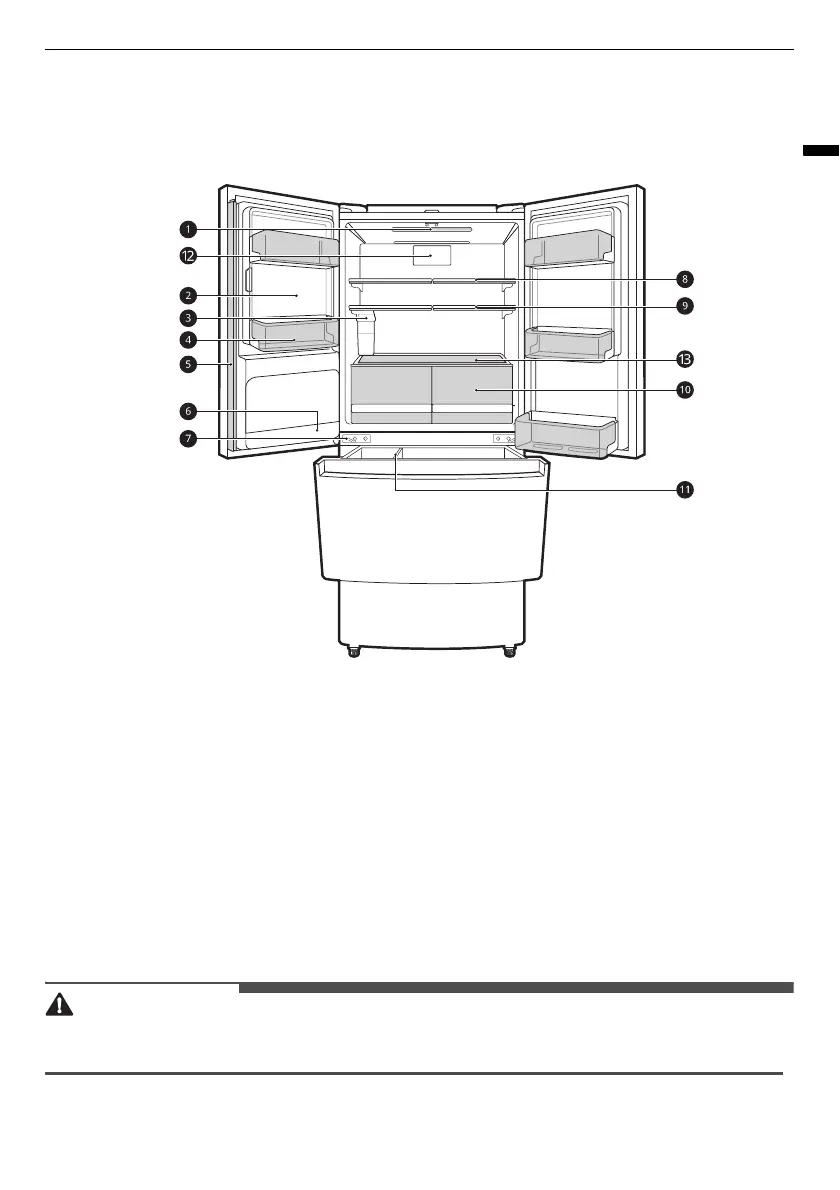 1
12
2
3
4
5
6
7
8
9
13
10
11